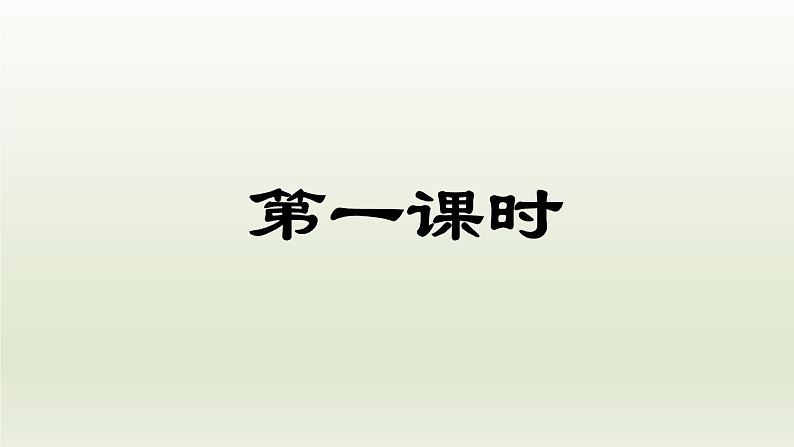 第一课时